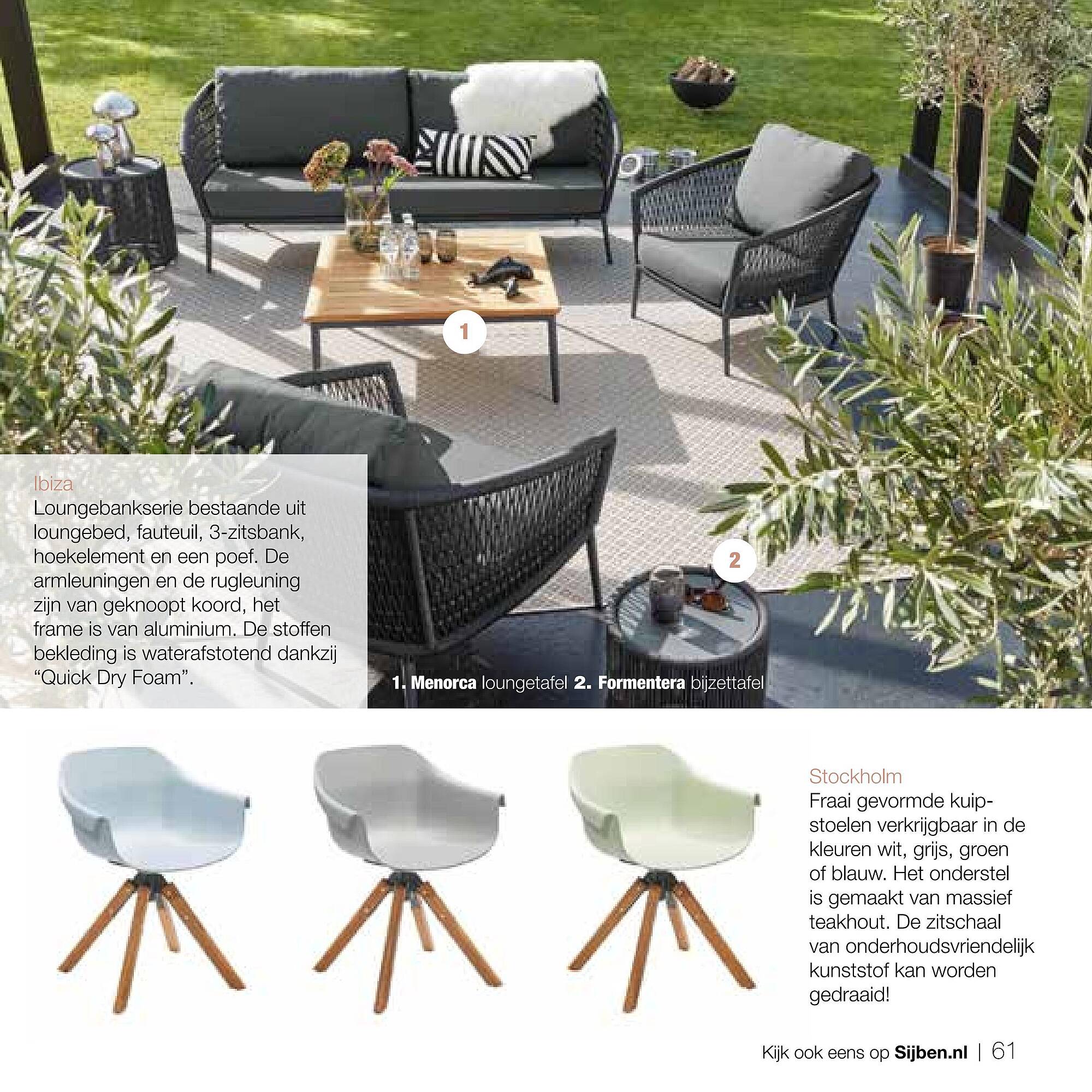 1

2

Ibiza
Loungebankserie bestaande uit loungebed, fauteuil, 3-zitsbank, hoekelement en een poef. De armleuningen en de rugleuning zijn van geknoopt koord, het frame is van aluminium. De stoffen bekleding is waterafstotend dankzij "Quick Dry Foam".

1. Menorca loungetafel 2. Formentera bijzettafel

Stockholm
Fraai gevormde kuipstoelen verkrijgbaar in de kleuren wit, grijs, groen of blauw. Het onderstel is gemaakt van massief teakhout. De zitschaal van onderhoudsvriendelijk kunststof kan worden gedraaid!

Kijk ook eens op Sijben.nl | 61